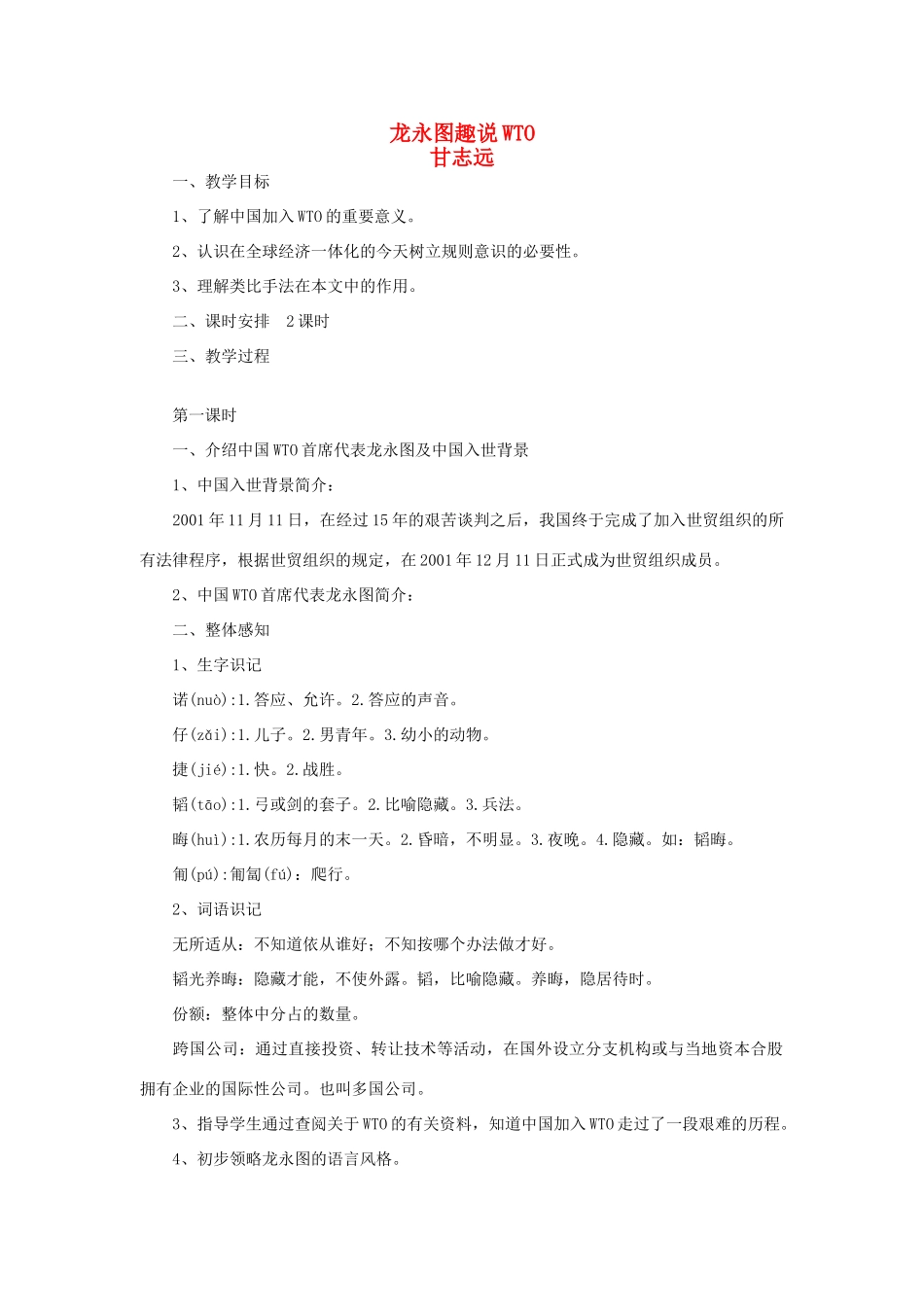 龙永图趣说WTO
甘志远

一、教学目标

1、了解中国加入WTO的重要意义。

2、认识在全球经济一体化的今天树立规则意识的必要性。

3、理解类比手法在本文中的作用。

二、课时安排　2课时

三、教学过程

第一课时

一、介绍中国WTO首席代表龙永图及中国入世背景

1、中国入世背景简介：

2001年11月11日，在经过15年的艰苦谈判之后，我国终于完成了加入世贸组织的所有法律程序，根据世贸组织的规定，在2001年12月11日正式成为世贸组织成员。

2、中国WTO首席代表龙永图简介：

二、整体感知

1、生字识记

诺(nuò):1.答应、允许。2.答应的声音。

仔(zǎi):1.儿子。2.男青年。3.幼小的动物。

捷(jié):1.快。2.战胜。

韬(tāo):1.弓或剑的套子。2.比喻隐藏。3.兵法。

晦(huì):1.农历每月的末一天。2.昏暗，不明显。3.夜晚。4.隐藏。如：韬晦。

匍(pú):匍匐(fú)：爬行。

2、词语识记

无所适从：不知道依从谁好；不知按哪个办法做才好。

韬光养晦：隐藏才能，不使外露。韬，比喻隐藏。养晦，隐居待时。

份额：整体中分占的数量。

跨国公司：通过直接投资、转让技术等活动，在国外设立分支机构或与当地资本合股拥有企业的国际性公司。也叫多国公司。

3、指导学生通过查阅关于WTO的有关资料，知道中国加入WTO走过了一段艰难的历程。

4、初步领略龙永图的语言风格。